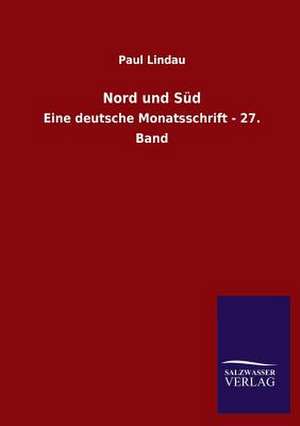 Paul Lindau

Nord und Süd

Eine deutsche Monatsschrift - 27. Band

SALZWASSER VERLAG